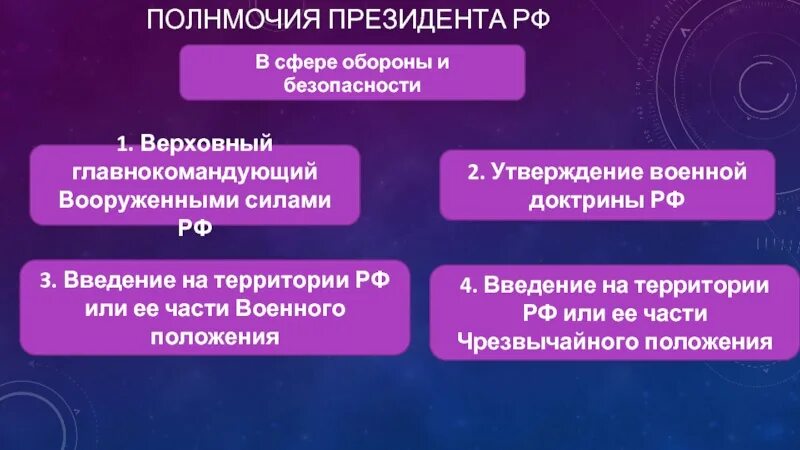 ПОЛНМОЧИЯ ПРЕЗИДЕНТА РФ

В сфере обороны и безопасности

1. Верховный главнокомандующий Вооруженными силами РФ

2. Утверждение военной доктрины РФ

3. Введение на территории РФ или ее части Военного положения

4. Введение на территории РФ или ее части Чрезвычайного положения